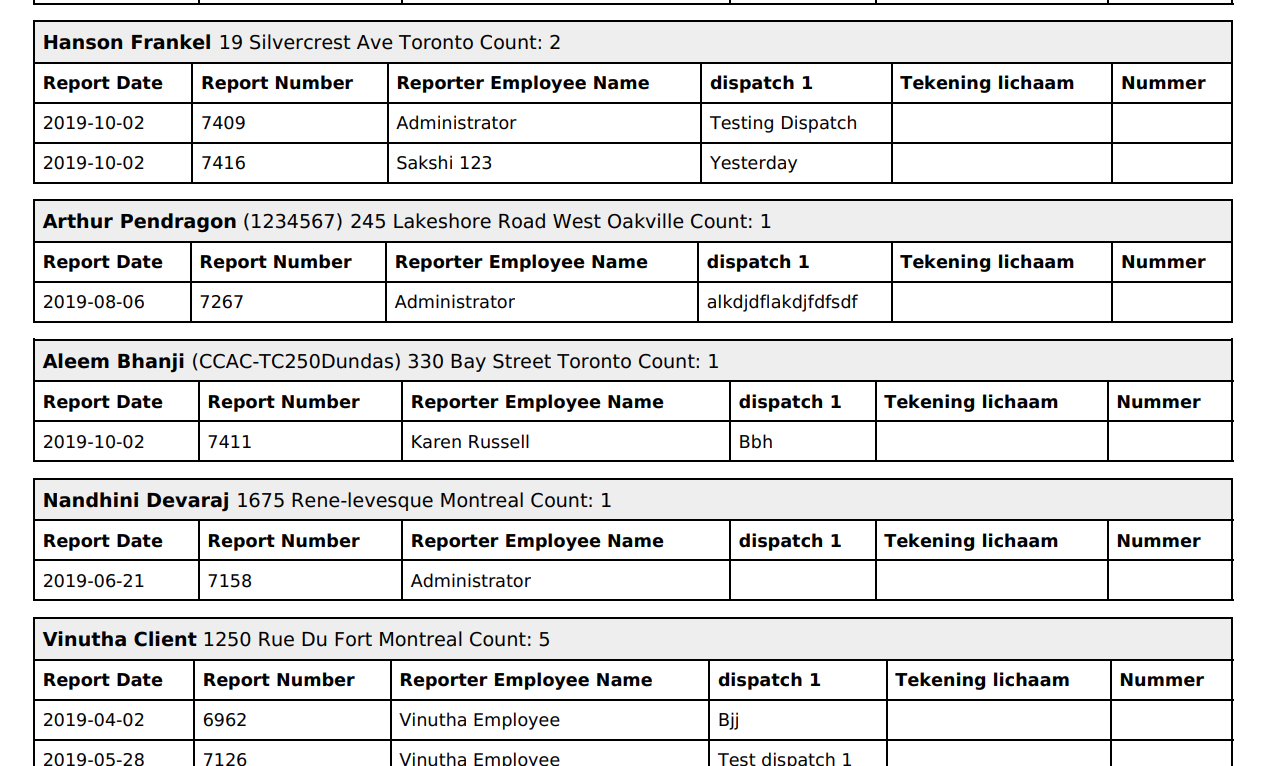 **Hanson Frankel** 19 Silvercrest Ave Toronto Count: 2

| Report Date | Report Number | Reporter Employee Name | dispatch 1 | Tekening lichaam | Nummer |
|---|---|---|---|---|---|
| 2019-10-02 | 7409 | Administrator | Testing Dispatch | | |
| 2019-10-02 | 7416 | Sakshi 123 | Yesterday | | |

**Arthur Pendragon** (1234567) 245 Lakeshore Road West Oakville Count: 1

| Report Date | Report Number | Reporter Employee Name | dispatch 1 | Tekening lichaam | Nummer |
|---|---|---|---|---|---|
| 2019-08-06 | 7267 | Administrator | alkdjdflakdjfdfsdf | | |

**Aleem Bhanji** (CCAC-TC250Dundas) 330 Bay Street Toronto Count: 1

| Report Date | Report Number | Reporter Employee Name | dispatch 1 | Tekening lichaam | Nummer |
|---|---|---|---|---|---|
| 2019-10-02 | 7411 | Karen Russell | Bbh | | |

**Nandhini Devaraj** 1675 Rene-levesque Montreal Count: 1

| Report Date | Report Number | Reporter Employee Name | dispatch 1 | Tekening lichaam | Nummer |
|---|---|---|---|---|---|
| 2019-06-21 | 7158 | Administrator | | | |

**Vinutha Client** 1250 Rue Du Fort Montreal Count: 5

| Report Date | Report Number | Reporter Employee Name | dispatch 1 | Tekening lichaam | Nummer |
|---|---|---|---|---|---|
| 2019-04-02 | 6962 | Vinutha Employee | Bjj | | |
| 2019-05-28 | 7126 | Vinutha Employee | Test dispatch 1 | | |